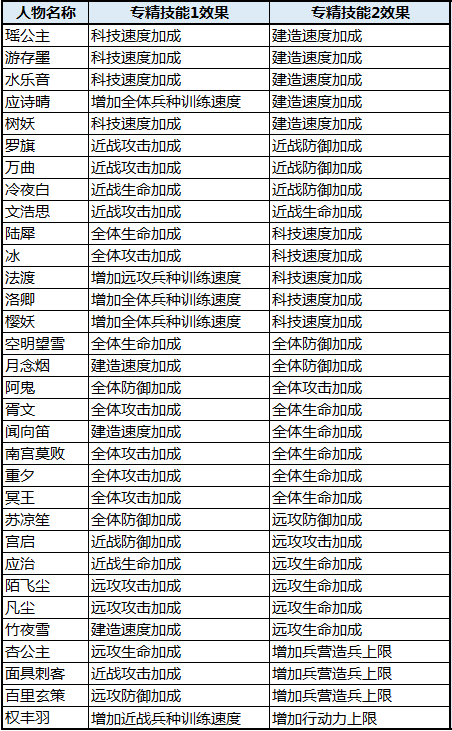 | 人物名称 | 专精技能1效果 | 专精技能2效果 |
|---|---|---|
| 瑶公主 | 科技速度加成 | 建造速度加成 |
| 游存墨 | 科技速度加成 | 建造速度加成 |
| 水乐音 | 科技速度加成 | 建造速度加成 |
| 应诗晴 | 增加全体兵种训练速度 | 建造速度加成 |
| 树妖 | 科技速度加成 | 建造速度加成 |
| 罗旗 | 近战攻击加成 | 近战防御加成 |
| 万曲 | 近战攻击加成 | 近战防御加成 |
| 冷夜白 | 近战生命加成 | 近战防御加成 |
| 文浩思 | 近战攻击加成 | 近战生命加成 |
| 陆犀 | 全体生命加成 | 科技速度加成 |
| 冰 | 全体攻击加成 | 科技速度加成 |
| 法渡 | 增加远攻兵种训练速度 | 科技速度加成 |
| 洛卿 | 增加全体兵种训练速度 | 科技速度加成 |
| 樱妖 | 增加全体兵种训练速度 | 科技速度加成 |
| 空明望雪 | 全体生命加成 | 全体防御加成 |
| 月念烟 | 建造速度加成 | 全体防御加成 |
| 阿鬼 | 全体防御加成 | 全体攻击加成 |
| 胥文 | 全体攻击加成 | 全体生命加成 |
| 闻向笛 | 建造速度加成 | 全体生命加成 |
| 南宫莫败 | 全体攻击加成 | 全体生命加成 |
| 重夕 | 全体攻击加成 | 全体生命加成 |
| 冥王 | 全体攻击加成 | 全体生命加成 |
| 苏凉笙 | 全体防御加成 | 远攻防御加成 |
| 宫启 | 近战防御加成 | 远攻攻击加成 |
| 应治 | 近战生命加成 | 远攻生命加成 |
| 陌飞尘 | 远攻攻击加成 | 远攻生命加成 |
| 凡尘 | 远攻攻击加成 | 远攻生命加成 |
| 竹夜雪 | 建造速度加成 | 远攻生命加成 |
| 杏公主 | 远攻生命加成 | 增加兵营造兵上限 |
| 面具刺客 | 近战攻击加成 | 增加兵营造兵上限 |
| 百里玄策 | 远攻防御加成 | 增加兵营造兵上限 |
| 权丰羽 | 增加近战兵种训练速度 | 增加行动力上限 |